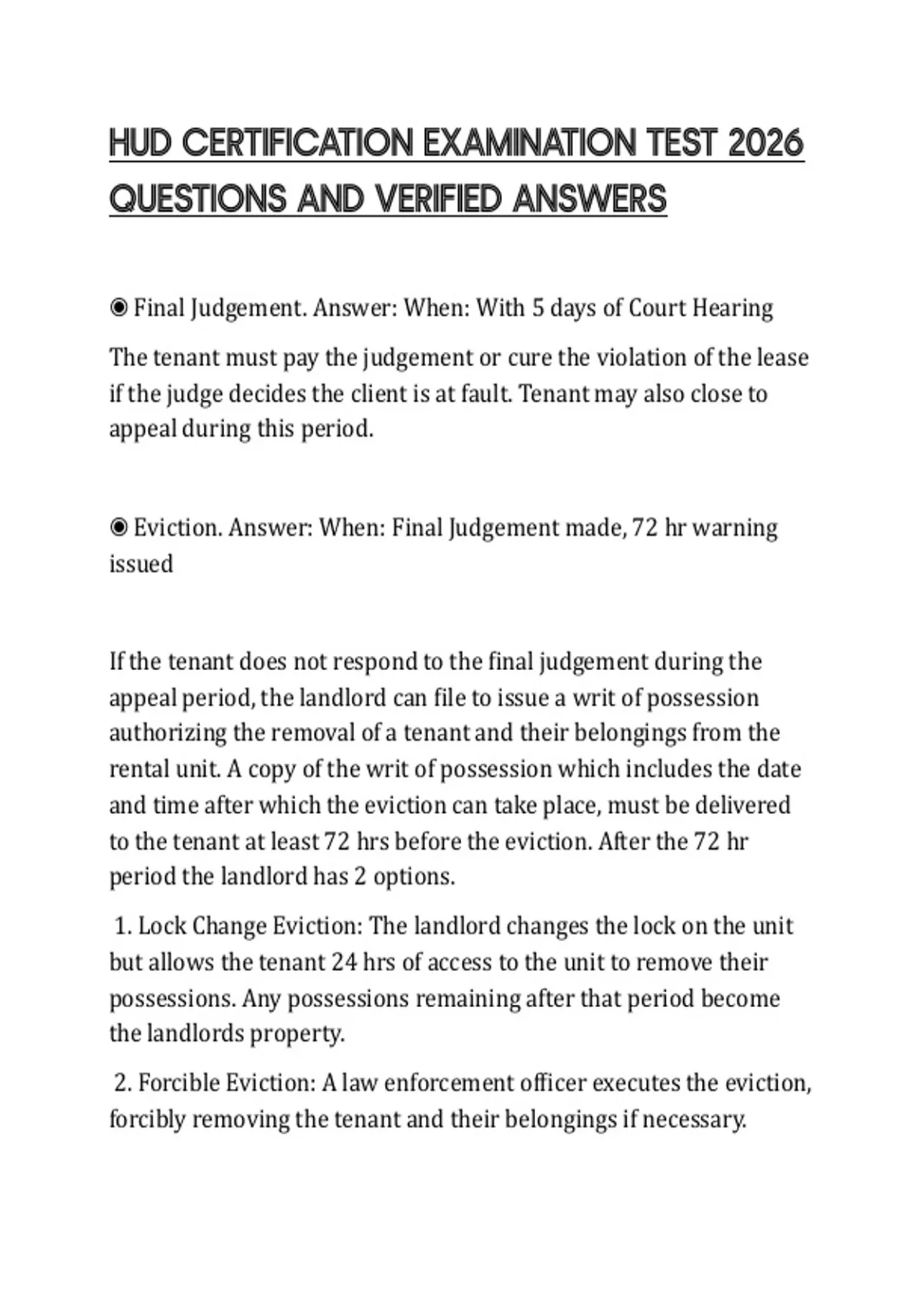 HUD CERTIFICATION EXAMINATION TEST 2026 QUESTIONS AND VERIFIED ANSWERS

◉ Final Judgement. Answer: When: With 5 days of Court Hearing

The tenant must pay the judgement or cure the violation of the lease if the judge decides the client is at fault. Tenant may also close to appeal during this period.

◉ Eviction. Answer: When: Final Judgement made, 72 hr warning issued

If the tenant does not respond to the final judgement during the appeal period, the landlord can file to issue a writ of possession authorizing the removal of a tenant and their belongings from the rental unit. A copy of the writ of possession which includes the date and time after which the eviction can take place, must be delivered to the tenant at least 72 hrs before the eviction. After the 72 hr period the landlord has 2 options.

1. Lock Change Eviction: The landlord changes the lock on the unit but allows the tenant 24 hrs of access to the unit to remove their possessions. Any possessions remaining after that period become the landlords property.

2. Forcible Eviction: A law enforcement officer executes the eviction, forcibly removing the tenant and their belongings if necessary.